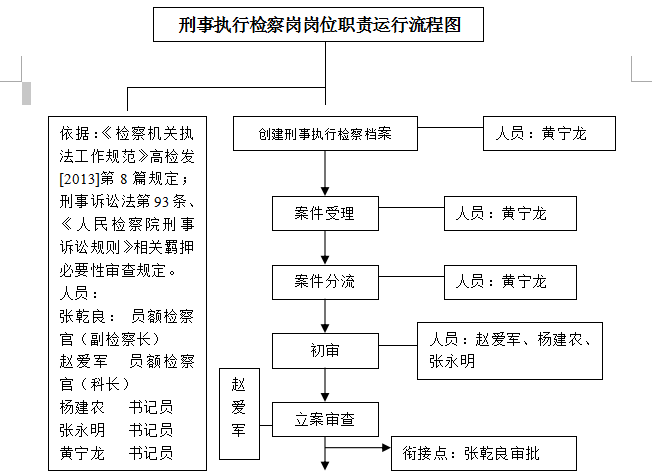 刑事执行检察岗岗位职责运行流程图

依据：《检察机关执法工作规范》高检发[2013]第 8 篇规定；刑事诉讼法第 93 条、《人民检察院刑事诉讼规则》相关羁押必要性审查规定。
人员：
张乾良： 员额检察官（副检察长）
赵爱军 员额检察官（科长）
杨建农 书记员
张永明 书记员
黄宁龙 书记员

创建刑事执行检察档案

人员：黄宁龙

案件受理

人员：黄宁龙

案件分流

人员：黄宁龙

初审

人员：赵爱军、杨建农、张永明

赵爱军

立案审查

衔接点：张乾良审批